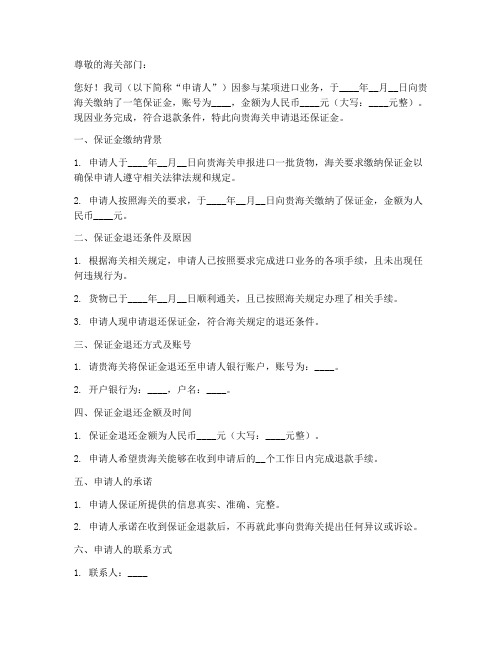 尊敬的海关部门：

您好！我司（以下简称“申请人”）因参与某项进口业务，于____年__月__日向贵海关缴纳了一笔保证金，账号为____，金额为人民币____元（大写：____元整）。现因业务完成，符合退款条件，特此向贵海关申请退还保证金。

一、保证金缴纳背景

1. 申请人于____年__月__日向贵海关申报进口一批货物，海关要求缴纳保证金以确保申请人遵守相关法律法规和规定。

2. 申请人按照海关的要求，于____年__月__日向贵海关缴纳了保证金，金额为人民币____元。

二、保证金退还条件及原因

1. 根据海关相关规定，申请人已按照要求完成进口业务的各项手续，且未出现任何违规行为。

2. 货物已于____年__月__日顺利通关，且已按照海关规定办理了相关手续。

3. 申请人现申请退还保证金，符合海关规定的退还条件。

三、保证金退还方式及账号

1. 请贵海关将保证金退还至申请人银行账户，账号为：____。

2. 开户银行为：____，户名：____。

四、保证金退还金额及时间

1. 保证金退还金额为人民币____元（大写：____元整）。

2. 申请人希望贵海关能够在收到申请后的__个工作日内完成退款手续。

五、申请人的承诺

1. 申请人保证所提供的信息真实、准确、完整。

2. 申请人承诺在收到保证金退款后，不再就此事向贵海关提出任何异议或诉讼。

六、申请人的联系方式

1. 联系人：____